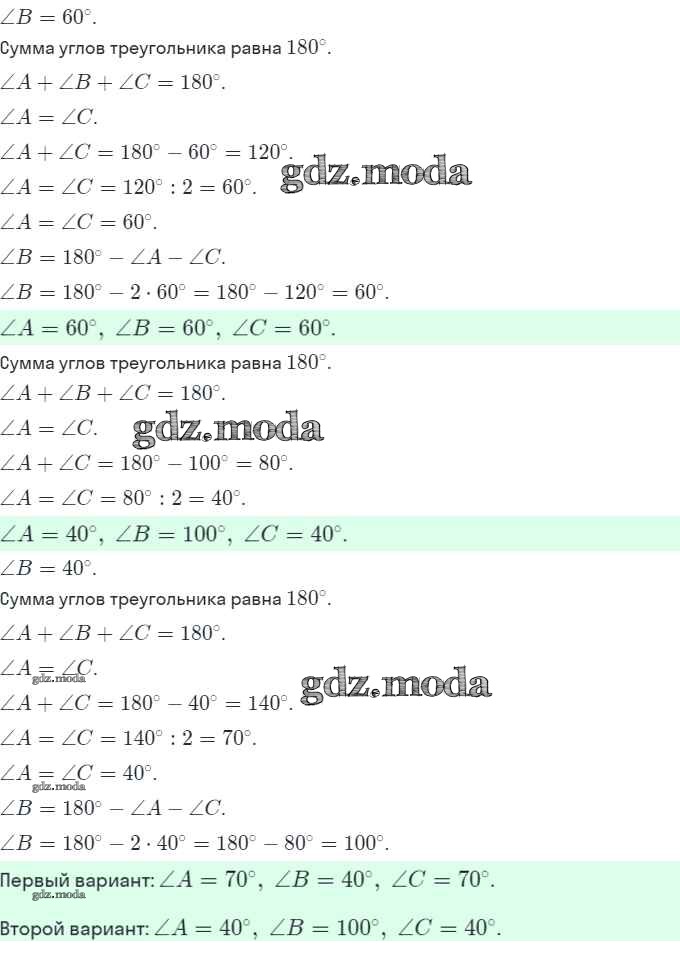 $\angle B = 60^\circ$.

Сумма углов треугольника равна $180^\circ$.

$\angle A + \angle B + \angle C = 180^\circ$.

$\angle A = \angle C$.

$\angle A + \angle C = 180^\circ - 60^\circ = 120^\circ$.

$\angle A = \angle C = 120^\circ : 2 = 60^\circ$.

$\angle A = \angle C = 60^\circ$.

$\angle B = 180^\circ - \angle A - \angle C$.

$\angle B = 180^\circ - 2 \cdot 60^\circ = 180^\circ - 120^\circ = 60^\circ$.

$\angle A = 60^\circ, \angle B = 60^\circ, \angle C = 60^\circ$.

Сумма углов треугольника равна $180^\circ$.

$\angle A + \angle B + \angle C = 180^\circ$.

$\angle A = \angle C$.

$\angle A + \angle C = 180^\circ - 100^\circ = 80^\circ$.

$\angle A = \angle C = 80^\circ : 2 = 40^\circ$.

$\angle A = 40^\circ, \angle B = 100^\circ, \angle C = 40^\circ$.

$\angle B = 40^\circ$.

Сумма углов треугольника равна $180^\circ$.

$\angle A + \angle B + \angle C = 180^\circ$.

$\angle A = \angle C$.

$\angle A + \angle C = 180^\circ - 40^\circ = 140^\circ$.

$\angle A = \angle C = 140^\circ : 2 = 70^\circ$.

$\angle A = \angle C = 40^\circ$.

$\angle B = 180^\circ - \angle A - \angle C$.

$\angle B = 180^\circ - 2 \cdot 40^\circ = 180^\circ - 80^\circ = 100^\circ$.

Первый вариант: $\angle A = 70^\circ, \angle B = 40^\circ, \angle C = 70^\circ$.

Второй вариант: $\angle A = 40^\circ, \angle B = 100^\circ, \angle C = 40^\circ$.

gdz.moda